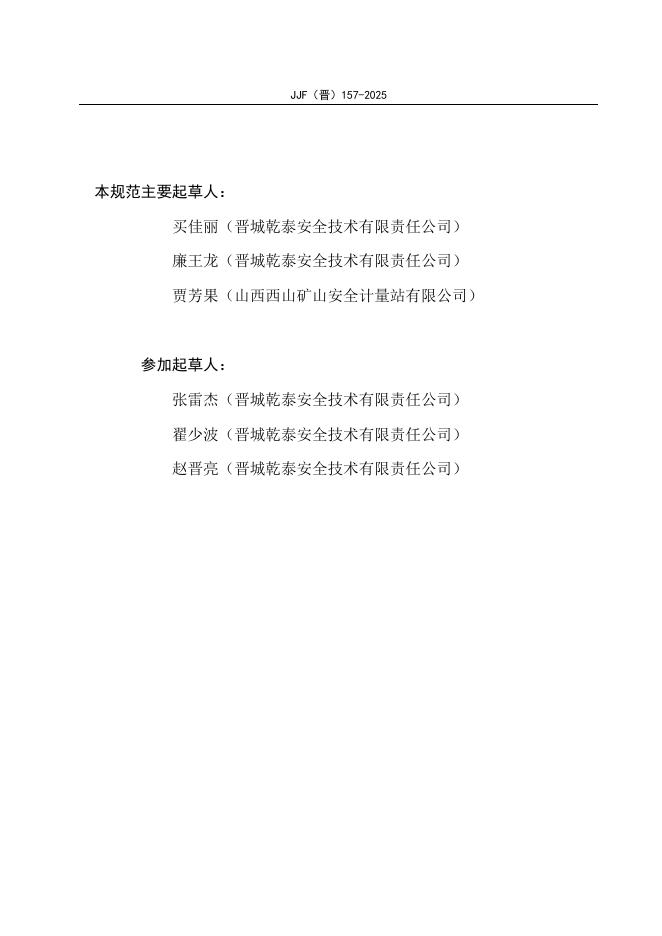 JJF（晋）157-2025

本规范主要起草人：

买佳丽（晋城乾泰安全技术有限责任公司）

廉王龙（晋城乾泰安全技术有限责任公司）

贾芳果（山西西山矿山安全计量站有限公司）

参加起草人：

张雷杰（晋城乾泰安全技术有限责任公司）

翟少波（晋城乾泰安全技术有限责任公司）

赵晋亮（晋城乾泰安全技术有限责任公司）